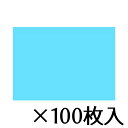 ×100枚入